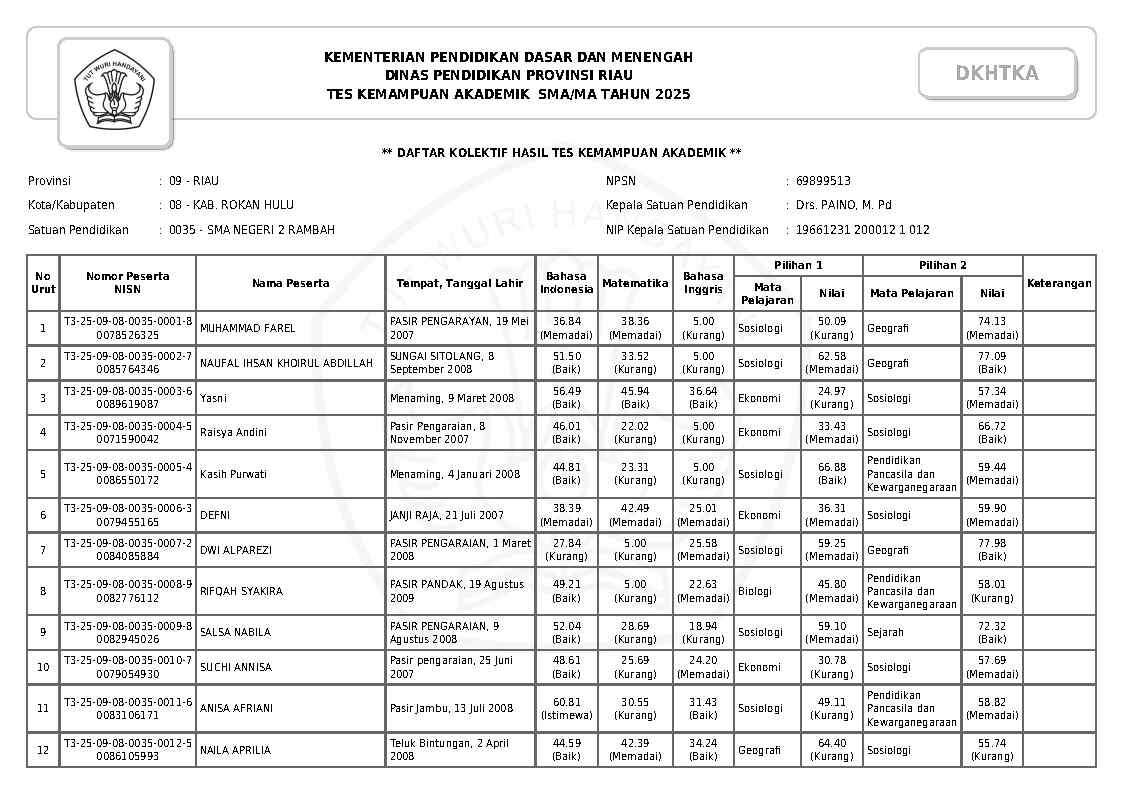 TUT WURI HANDAYANI

KEMENTERIAN PENDIDIKAN DASAR DAN MENENGAH
DINAS PENDIDIKAN PROVINSI RIAU
TES KEMAMPUAN AKADEMIK SMA/MA TAHUN 2025

DKHTKA

** DAFTAR KOLEKTIF HASIL TES KEMAMPUAN AKADEMIK **

Provinsi : 09 - RIAU
Kota/Kabupaten : 08 - KAB. ROKAN HULU
Satuan Pendidikan : 0035 - SMA NEGERI 2 RAMBAH

NPSN : 69899513
Kepala Satuan Pendidikan : Drs. PAINO, M. Pd
NIP Kepala Satuan Pendidikan : 19661231 200012 1 012

| No Urut | Nomor Peserta NISN | Nama Peserta | Tempat, Tanggal Lahir | Bahasa Indonesia | Matematika | Bahasa Inggris | Pilihan 1 Mata Pelajaran | Pilihan 1 Nilai | Pilihan 2 Mata Pelajaran | Pilihan 2 Nilai | Keterangan |
|---|---|---|---|---|---|---|---|---|---|---|---|
| 1 | T3-25-09-08-0035-0001-8 0078526325 | MUHAMMAD FAREL | PASIR PENGARAYAN, 19 Mei 2007 | 36.84 (Memadai) | 38.36 (Memadai) | 5.00 (Kurang) | Sosiologi | 50.09 (Kurang) | Geografi | 74.13 (Memadai) | |
| 2 | T3-25-09-08-0035-0002-7 0085764346 | NAUFAL IHSAN KHOIRUL ABDILLAH | SUNGAI SITOLANG, 8 September 2008 | 51.50 (Baik) | 33.52 (Kurang) | 5.00 (Kurang) | Sosiologi | 62.58 (Memadai) | Geografi | 77.09 (Baik) | |
| 3 | T3-25-09-08-0035-0003-6 0089619087 | Yasni | Menaming, 9 Maret 2008 | 56.49 (Baik) | 45.94 (Baik) | 36.64 (Baik) | Ekonomi | 24.97 (Kurang) | Sosiologi | 57.34 (Memadai) | |
| 4 | T3-25-09-08-0035-0004-5 0071590042 | Raisya Andini | Pasir Pengaraian, 8 November 2007 | 46.01 (Baik) | 22.02 (Kurang) | 5.00 (Kurang) | Ekonomi | 33.43 (Memadai) | Sosiologi | 66.72 (Baik) | |
| 5 | T3-25-09-08-0035-0005-4 0086550172 | Kasih Purwati | Menaming, 4 Januari 2008 | 44.81 (Baik) | 23.31 (Kurang) | 5.00 (Kurang) | Sosiologi | 66.88 (Baik) | Pendidikan Pancasila dan Kewarganegaraan | 59.44 (Memadai) | |
| 6 | T3-25-09-08-0035-0006-3 0079455165 | DEFNI | JANJI RAJA, 21 Juli 2007 | 38.39 (Memadai) | 42.49 (Memadai) | 25.01 (Memadai) | Ekonomi | 36.31 (Memadai) | Sosiologi | 59.90 (Memadai) | |
| 7 | T3-25-09-08-0035-0007-2 0084085884 | DWI ALPAREZI | PASIR PENGARAIAN, 1 Maret 2008 | 27.84 (Kurang) | 5.00 (Kurang) | 25.58 (Memadai) | Sosiologi | 59.25 (Memadai) | Geografi | 77.98 (Baik) | |
| 8 | T3-25-09-08-0035-0008-9 0082776112 | RIFQAH SYAKIRA | PASIR PANDAK, 19 Agustus 2009 | 49.21 (Baik) | 5.00 (Kurang) | 22.63 (Memadai) | Biologi | 45.80 (Memadai) | Pendidikan Pancasila dan Kewarganegaraan | 58.01 (Kurang) | |
| 9 | T3-25-09-08-0035-0009-8 0082945026 | SALSA NABILA | PASIR PENGARAIAN, 9 Agustus 2008 | 52.04 (Baik) | 28.69 (Kurang) | 18.94 (Kurang) | Sosiologi | 59.10 (Memadai) | Sejarah | 72.32 (Baik) | |
| 10 | T3-25-09-08-0035-0010-7 0079054930 | SUCHI ANNISA | Pasir pengaraian, 25 Juni 2007 | 48.61 (Baik) | 25.69 (Kurang) | 24.20 (Memadai) | Ekonomi | 30.78 (Kurang) | Sosiologi | 57.69 (Memadai) | |
| 11 | T3-25-09-08-0035-0011-6 0083106171 | ANISA AFRIANI | Pasir Jambu, 13 Juli 2008 | 60.81 (Istimewa) | 30.55 (Kurang) | 31.43 (Baik) | Sosiologi | 49.11 (Kurang) | Pendidikan Pancasila dan Kewarganegaraan | 58.82 (Memadai) | |
| 12 | T3-25-09-08-0035-0012-5 0086105993 | NAILA APRILIA | Teluk Bintungan, 2 April 2008 | 44.59 (Baik) | 42.39 (Memadai) | 34.24 (Baik) | Geografi | 64.40 (Kurang) | Sosiologi | 55.74 (Kurang) | |